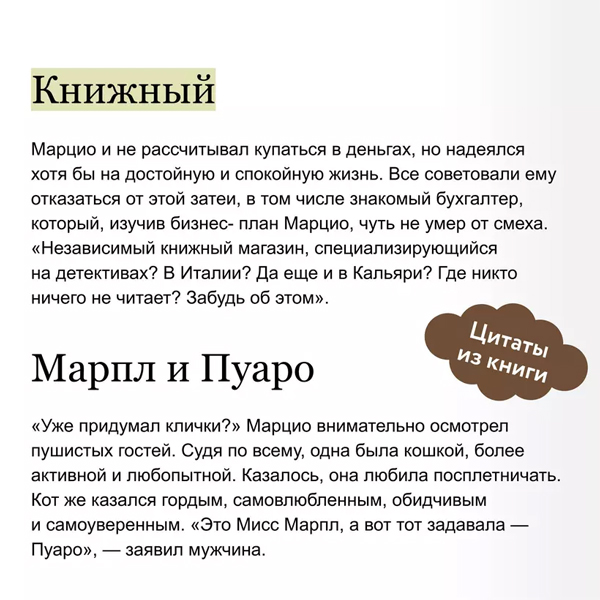 Книжный

Марцио и не рассчитывал купаться в деньгах, но надеялся хотя бы на достойную и спокойную жизнь. Все советовали ему отказаться от этой затеи, в том числе знакомый бухгалтер, который, изучив бизнес- план Марцио, чуть не умер от смеха. «Независимый книжный магазин, специализирующийся на детективах? В Италии? Да еще и в Кальяри? Где никто ничего не читает? Забудь об этом».

Цитаты из книги

Марпл и Пуаро

«Уже придумал клички?» Марцио внимательно осмотрел пушистых гостей. Судя по всему, одна была кошкой, более активной и любопытной. Казалось, она любила посплетничать. Кот же казался гордым, самовлюбленным, обидчивым и самоуверенным. «Это Мисс Марпл, а вот тот задавала — Пуаро», — заявил мужчина.